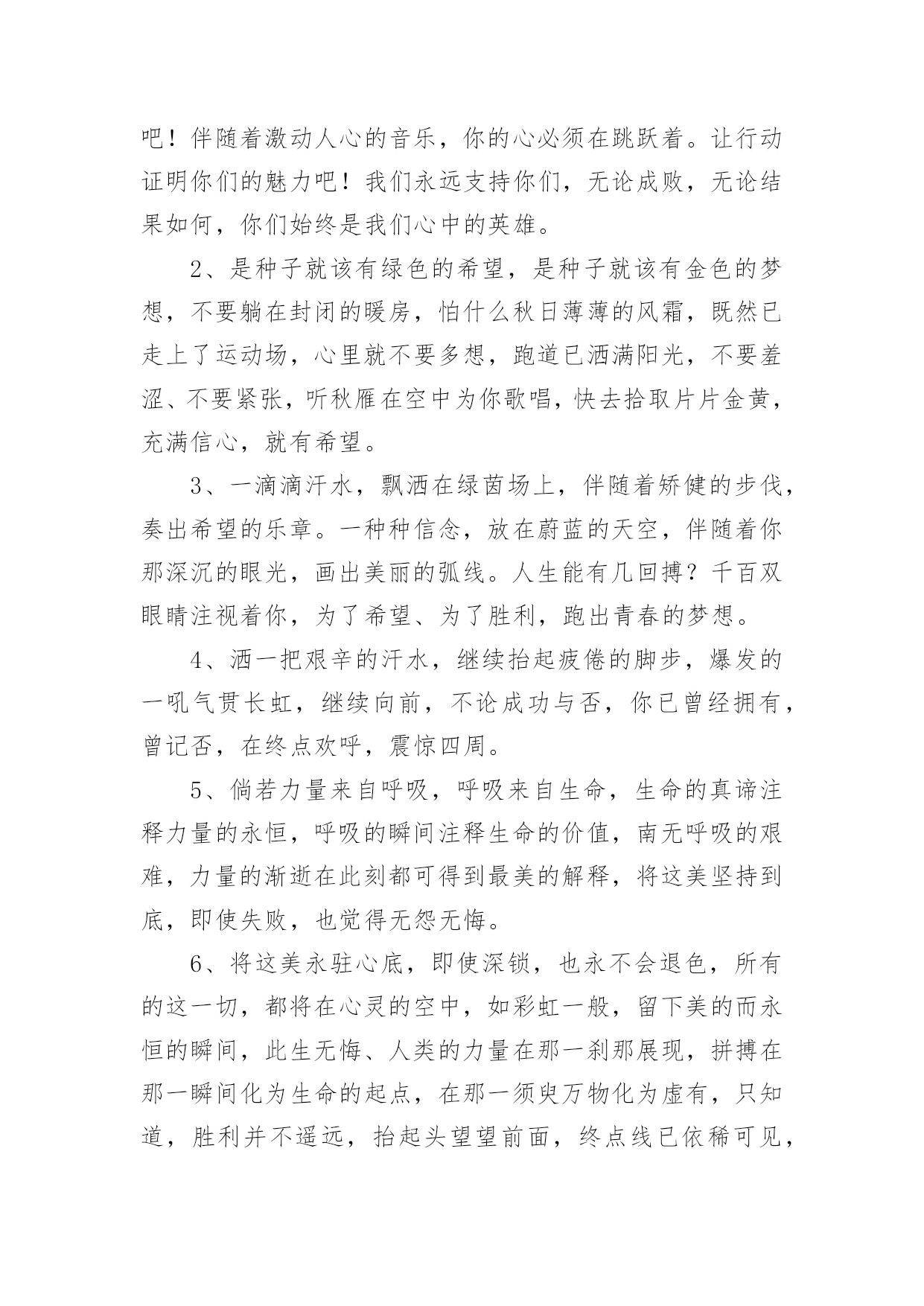 吧！伴随着激动人心的音乐，你的心必须在跳跃着。让行动证明你们的魅力吧！我们永远支持你们，无论成败，无论结果如何，你们始终是我们心中的英雄。

2、是种子就该有绿色的希望，是种子就该有金色的梦想，不要躺在封闭的暖房，怕什么秋日薄薄的风霜，既然已走上了运动场，心里就不要多想，跑道已洒满阳光，不要羞涩、不要紧张，听秋雁在空中为你歌唱，快去拾取片片金黄，充满信心，就有希望。

3、一滴滴汗水，飘洒在绿茵场上，伴随着矫健的步伐，奏出希望的乐章。一种种信念，放在蔚蓝的天空，伴随着你那深沉的眼光，画出美丽的弧线。人生能有几回搏？千百双眼睛注视着你，为了希望、为了胜利，跑出青春的梦想。

4、洒一把艰辛的汗水，继续抬起疲倦的脚步，爆发的一吼气贯长虹，继续向前，不论成功与否，你已曾经拥有，曾记否，在终点欢呼，震惊四周。

5、倘若力量来自呼吸，呼吸来自生命，生命的真谛注释力量的永恒，呼吸的瞬间注释生命的价值，南无呼吸的艰难，力量的渐逝在此刻都可得到最美的解释，将这美坚持到底，即使失败，也觉得无怨无悔。

6、将这美永驻心底，即使深锁，也永不会退色，所有的这一切，都将在心灵的空中，如彩虹一般，留下美的而永恒的瞬间，此生无悔、人类的力量在那一刹那展现，拼搏在那一瞬间化为生命的起点，在那一须臾万物化为虚有，只知道，胜利并不遥远，抬起头望望前面，终点线已依稀可见，